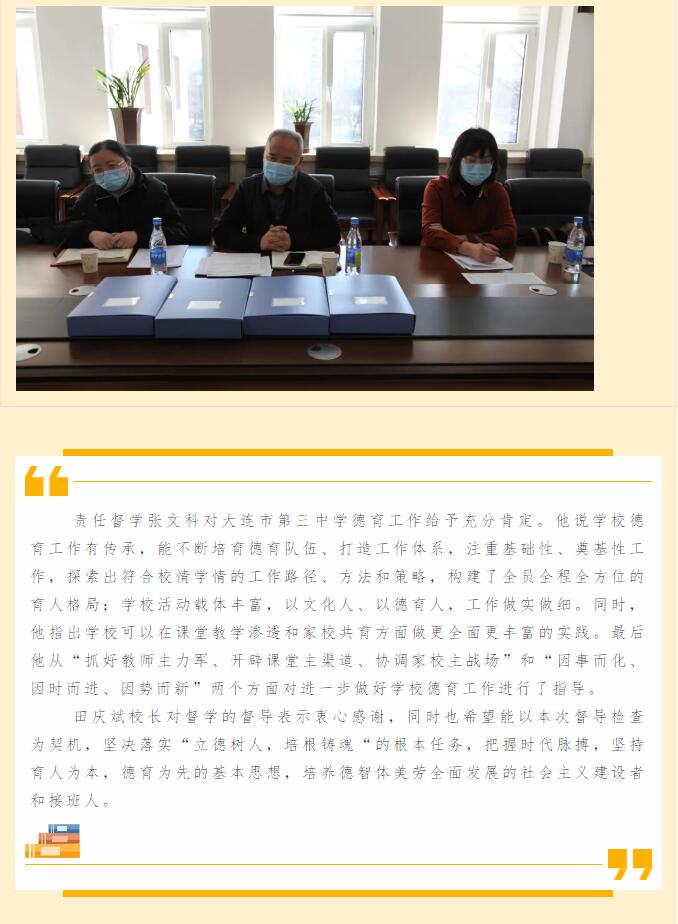 责任督学张文科对大连市第三中学德育工作给予充分肯定。他说学校德育工作有传承，能不断培育德育队伍、打造工作体系，注重基础性、奠基性工作，探索出符合校情学情的工作路径、方法和策略，构建了全员全程全方位的育人格局；学校活动载体丰富，以文化人、以德育人，工作做实做细。同时，他指出学校可以在课堂教学渗透和家校共育方面做更全面更丰富的实践。最后他从“抓好教师主力军、开辟课堂主渠道、协调家校主战场”和“因事而化、因时而进、因势而新”两个方面对进一步做好学校德育工作进行了指导。

田庆斌校长对督学的督导表示衷心感谢，同时也希望能以本次督导检查为契机，坚决落实“立德树人，培根铸魂“的根本任务，把握时代脉搏，坚持育人为本，德育为先的基本思想，培养德智体美劳全面发展的社会主义建设者和接班人。